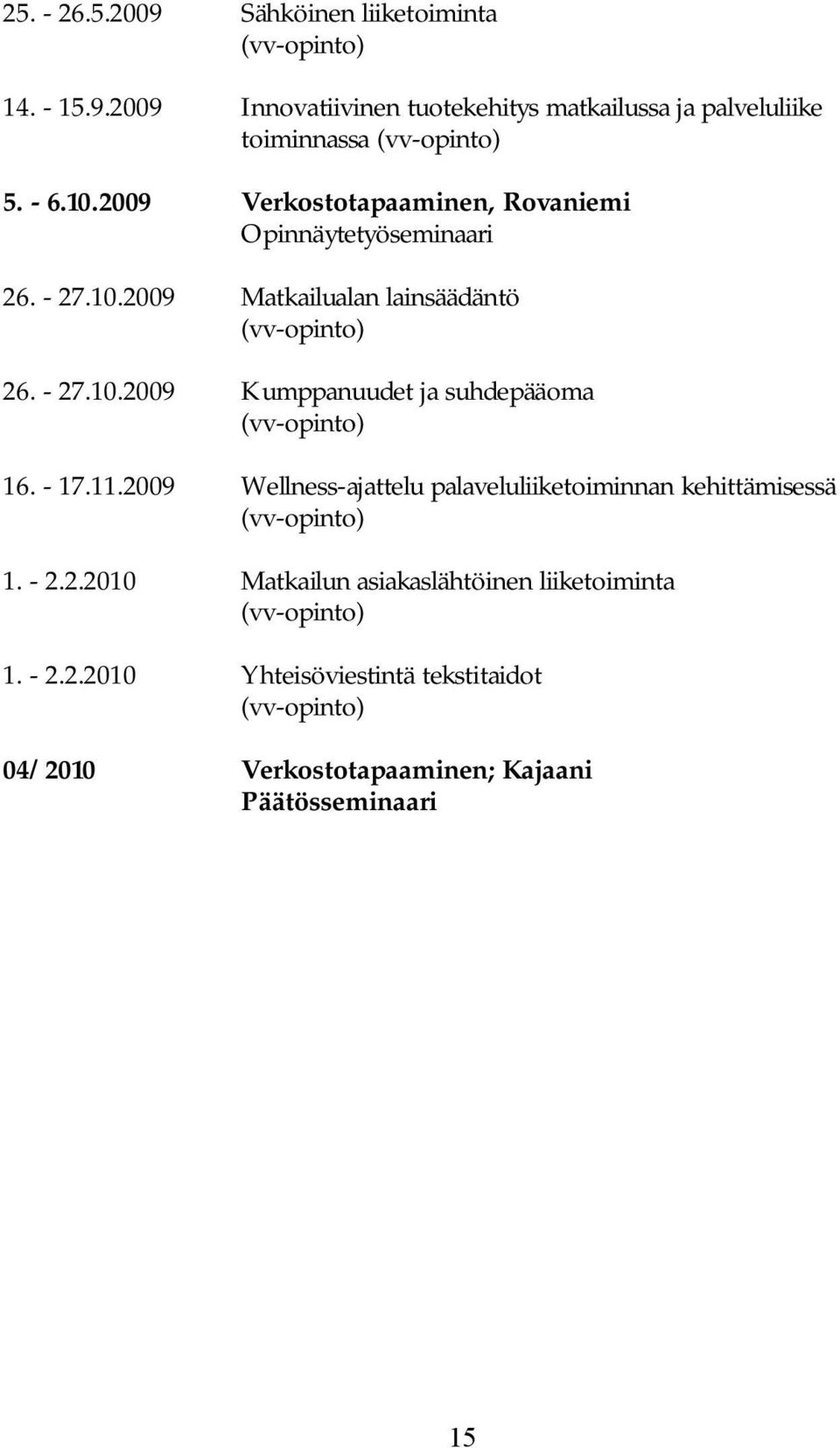 25. - 26.5.2009 Sähköinen liiketoiminta (vv-opinto)

14. - 15.9.2009 Innovatiivinen tuotekehitys matkailussa ja palveluliike toiminnassa (vv-opinto)

5. - 6.10.2009 Verkostotapaaminen, Rovaniemi Opinnäytetyöseminaari

26. - 27.10.2009 Matkailualan lainsäädäntö (vv-opinto)

26. - 27.10.2009 Kumppanuudet ja suhdepääoma (vv-opinto)

16. - 17.11.2009 Wellness-ajattelu palaveluliiketoiminnan kehittämisessä (vv-opinto)

1. - 2.2.2010 Matkailun asiakaslähtöinen liiketoiminta (vv-opinto)

1. - 2.2.2010 Yhteisöviestintä tekstitaidot (vv-opinto)

04/ 2010 Verkostotapaaminen; Kajaani Päätösseminaari

15